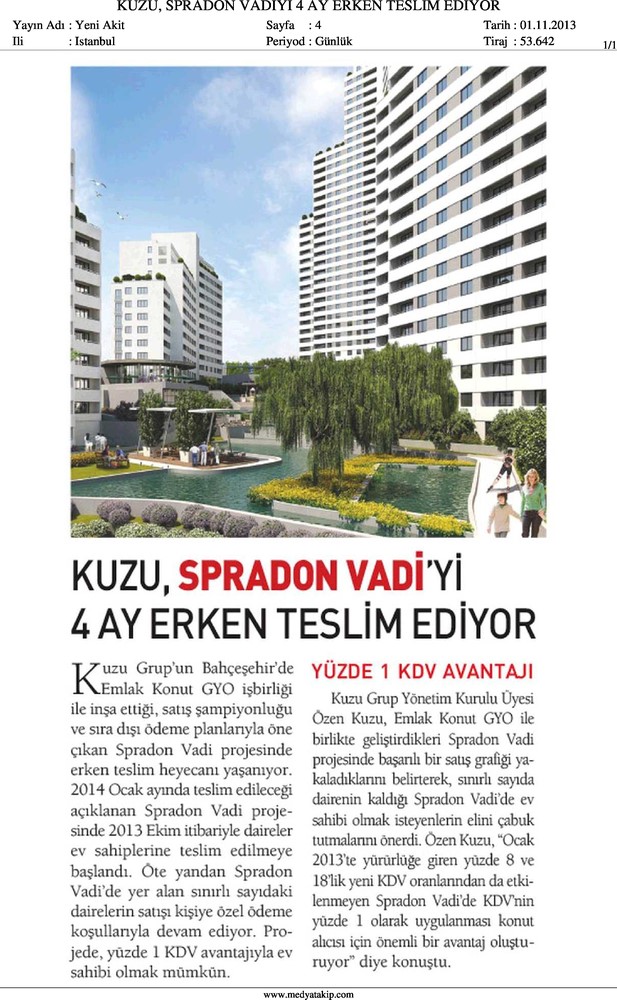 KUZU, SPRADON VADİYİ 4 AY ERKEN TESLİM EDİYOR

Yayın Adı : Yeni Akit
İli : Istanbul

Sayfa : 4
Periyod : Günlük

Tarih : 01.11.2013
Tiraj : 53.642

1/1

KUZU, SPRADON VADİ'Yİ 4 AY ERKEN TESLİM EDİYOR

Kuzu Grup'un Bahçeşehir'de Emlak Konut GYO işbirliği ile inşa ettiği, satış şampiyonluğu ve sıra dışı ödeme planlarıyla öne çıkan Spradon Vadi projesinde erken teslim heyecanı yaşanıyor. 2014 Ocak ayında teslim edileceği açıklanan Spradon Vadi projesinde 2013 Ekim itibariyle daireler ev sahiplerine teslim edilmeye başlandı. Öte yandan Spradon Vadi'de yer alan sınırlı sayıdaki dairelerin satışı kişiye özel ödeme koşullarıyla devam ediyor. Projede, yüzde 1 KDV avantajıyla ev sahibi olmak mümkün.

YÜZDE 1 KDV AVANTAJI

Kuzu Grup Yönetim Kurulu Üyesi Özen Kuzu, Emlak Konut GYO ile birlikte geliştirdikleri Spradon Vadi projesinde başarılı bir satış grafiği yakaladıklarını belirterek, sınırlı sayıda dairenin kaldığı Spradon Vadi'de ev sahibi olmak isteyenlerin elini çabuk tutmalarını önerdi. Özen Kuzu, "Ocak 2013'te yürürlüğe giren yüzde 8 ve 18'lik yeni KDV oranlarından da etkilenmeyen Spradon Vadi'de KDV'nin yüzde 1 olarak uygulanması konut alıcısı için önemli bir avantaj oluşturuyor" diye konuştu.

www.medyatakip.com